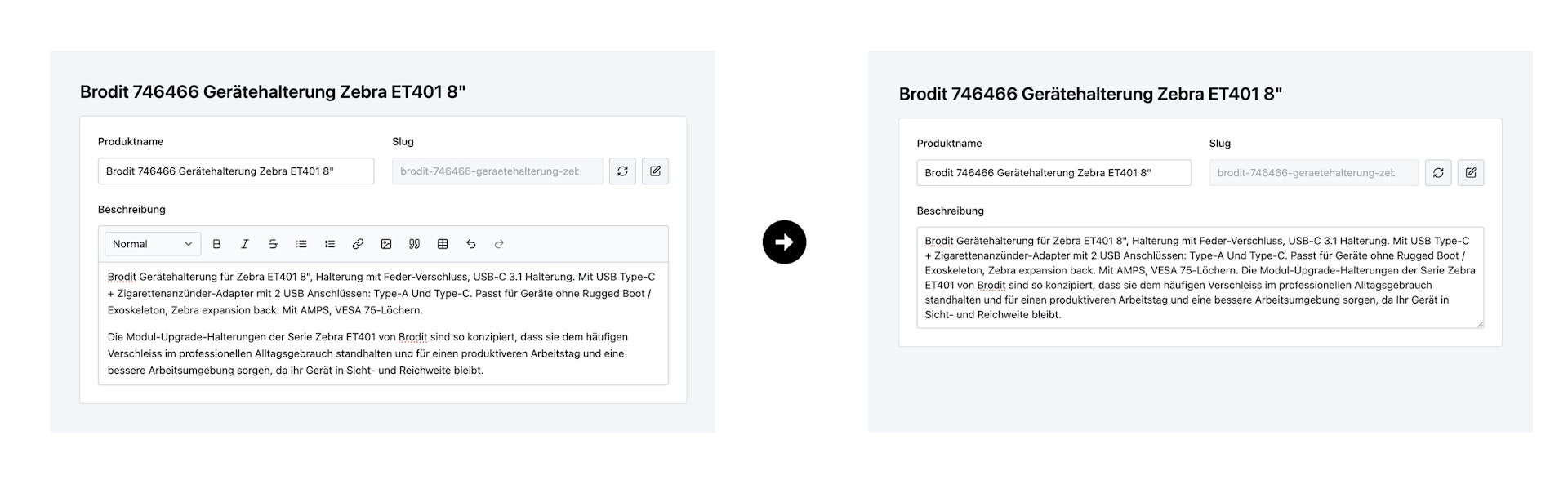 Brodit 746466 Gerätehalterung Zebra ET401 8"

Produktname

Brodit 746466 Gerätehalterung Zebra ET401 8"

Slug

brodit-746466-geraetehalterung-zeb

Beschreibung

Normal

Brodit Gerätehalterung für Zebra ET401 8", Halterung mit Feder-Verschluss, USB-C 3.1 Halterung. Mit USB Type-C + Zigarettenanzünder-Adapter mit 2 USB Anschlüssen: Type-A Und Type-C. Passt für Geräte ohne Rugged Boot / Exoskeleton, Zebra expansion back. Mit AMPS, VESA 75-Löchern.

Die Modul-Upgrade-Halterungen der Serie Zebra ET401 von Brodit sind so konzipiert, dass sie dem häufigen Verschleiss im professionellen Alltagsgebrauch standhalten und für einen produktiveren Arbeitstag und eine bessere Arbeitsumgebung sorgen, da Ihr Gerät in Sicht- und Reichweite bleibt.

Brodit 746466 Gerätehalterung Zebra ET401 8"

Produktname

Brodit 746466 Gerätehalterung Zebra ET401 8"

Slug

brodit-746466-geraetehalterung-zeb

Beschreibung

Brodit Gerätehalterung für Zebra ET401 8", Halterung mit Feder-Verschluss, USB-C 3.1 Halterung. Mit USB Type-C + Zigarettenanzünder-Adapter mit 2 USB Anschlüssen: Type-A Und Type-C. Passt für Geräte ohne Rugged Boot / Exoskeleton, Zebra expansion back. Mit AMPS, VESA 75-Löchern. Die Modul-Upgrade-Halterungen der Serie Zebra ET401 von Brodit sind so konzipiert, dass sie dem häufigen Verschleiss im professionellen Alltagsgebrauch standhalten und für einen produktiveren Arbeitstag und eine bessere Arbeitsumgebung sorgen, da Ihr Gerät in Sicht- und Reichweite bleibt.